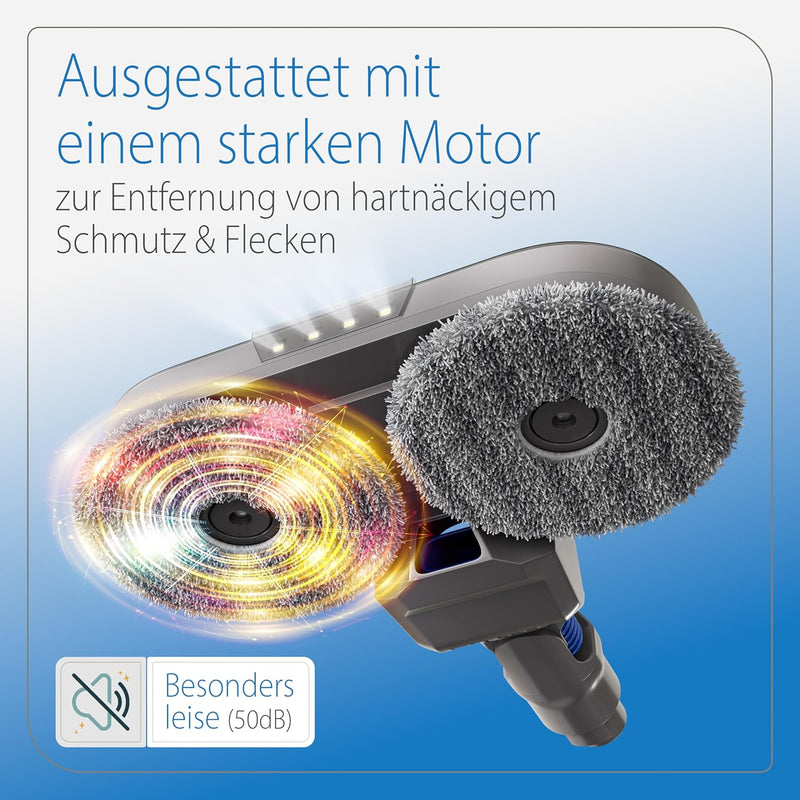 Ausgestattet mit einem starken Motor
zur Entfernung von hartnäckigem Schmutz & Flecken

Besonders leise (50dB)